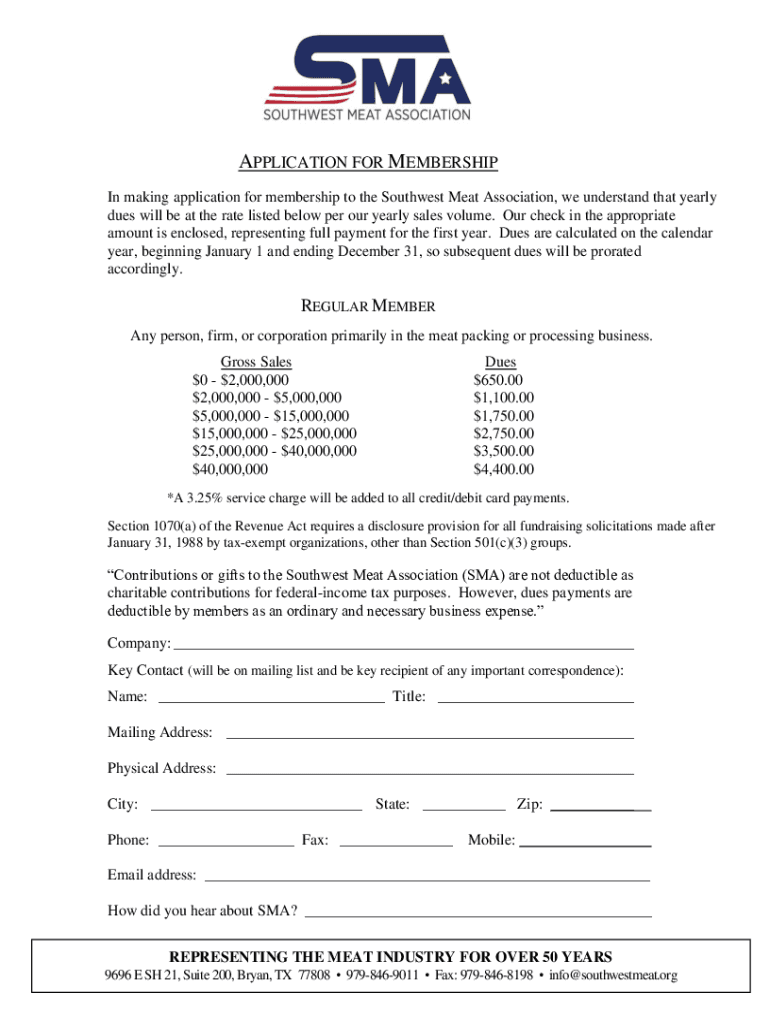 SMA
SOUTHWEST MEAT ASSOCIATION

APPLICATION FOR MEMBERSHIP

In making application for membership to the Southwest Meat Association, we understand that yearly dues will be at the rate listed below per our yearly sales volume. Our check in the appropriate amount is enclosed, representing full payment for the first year. Dues are calculated on the calendar year, beginning January 1 and ending December 31, so subsequent dues will be prorated accordingly.

REGULAR MEMBER

Any person, firm, or corporation primarily in the meat packing or processing business.

| Gross Sales | Dues |
|---|---|
| \$0 - \$2,000,000 | \$650.00 |
| \$2,000,000 - \$5,000,000 | \$1,100.00 |
| \$5,000,000 - \$15,000,000 | \$1,750.00 |
| \$15,000,000 - \$25,000,000 | \$2,750.00 |
| \$25,000,000 - \$40,000,000 | \$3,500.00 |
| \$40,000,000 | \$4,400.00 |

*A 3.25% service charge will be added to all credit/debit card payments.

Section 1070(a) of the Revenue Act requires a disclosure provision for all fundraising solicitations made after January 31, 1988 by tax-exempt organizations, other than Section 501(c)(3) groups.

“Contributions or gifts to the Southwest Meat Association (SMA) are not deductible as charitable contributions for federal-income tax purposes. However, dues payments are deductible by members as an ordinary and necessary business expense.”

Company:

Key Contact (will be on mailing list and be key recipient of any important correspondence):

Name: Title:

Mailing Address:

Physical Address:

City: State: Zip:

Phone: Fax: Mobile:

Email address:

How did you hear about SMA?

REPRESENTING THE MEAT INDUSTRY FOR OVER 50 YEARS
9696 E SH 21, Suite 200, Bryan, TX 77808 • 979-846-9011 • Fax: 979-846-8198 • info@southwestmeat.org